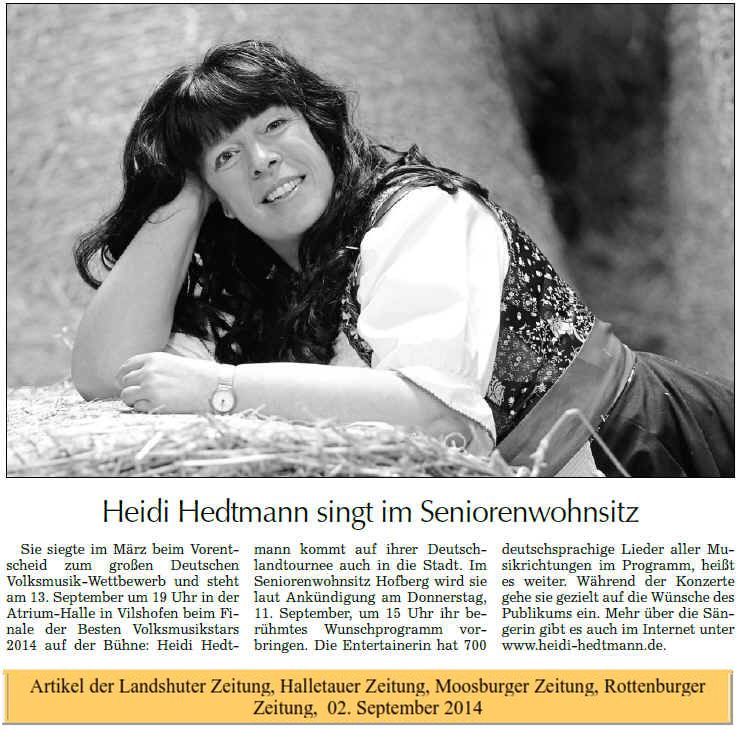 Heidi Hedtmann singt im Seniorenwohnsitz

Sie siegte im März beim Vorentscheid zum großen Deutschen Volksmusik-Wettbewerb und steht am 13. September um 19 Uhr in der Atrium-Halle in Vilshofen beim Finale der Besten Volksmusikstars 2014 auf der Bühne: Heidi Hedtmann kommt auf ihrer Deutschlandtournee auch in die Stadt. Im Seniorenwohnsitz Hofberg wird sie laut Ankündigung am Donnerstag, 11. September, um 15 Uhr ihr berühmtes Wunschprogramm vorbringen. Die Entertainerin hat 700 deutschsprachige Lieder aller Musikrichtungen im Programm, heißt es weiter. Während der Konzerte gehe sie gezielt auf die Wünsche des Publikums ein. Mehr über die Sängerin gibt es auch im Internet unter www.heidi-hedtmann.de.

Artikel der Landshuter Zeitung, Halletauer Zeitung, Moosburger Zeitung, Rottenburger Zeitung, 02. September 2014